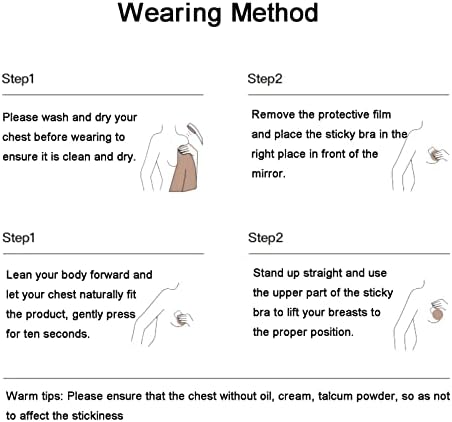 Wearing Method

Step1

Please wash and dry your chest before wearing to ensure it is clean and dry.

Step2

Remove the protective film and place the sticky bra in the right place in front of the mirror.

Step1

Lean your body forward and let your chest naturally fit the product, gently press for ten seconds.

Step2

Stand up straight and use the upper part of the sticky bra to lift your breasts to the proper position.

Warm tips: Please ensure that the chest without oil, cream, talcum powder, so as not to affect the stickiness